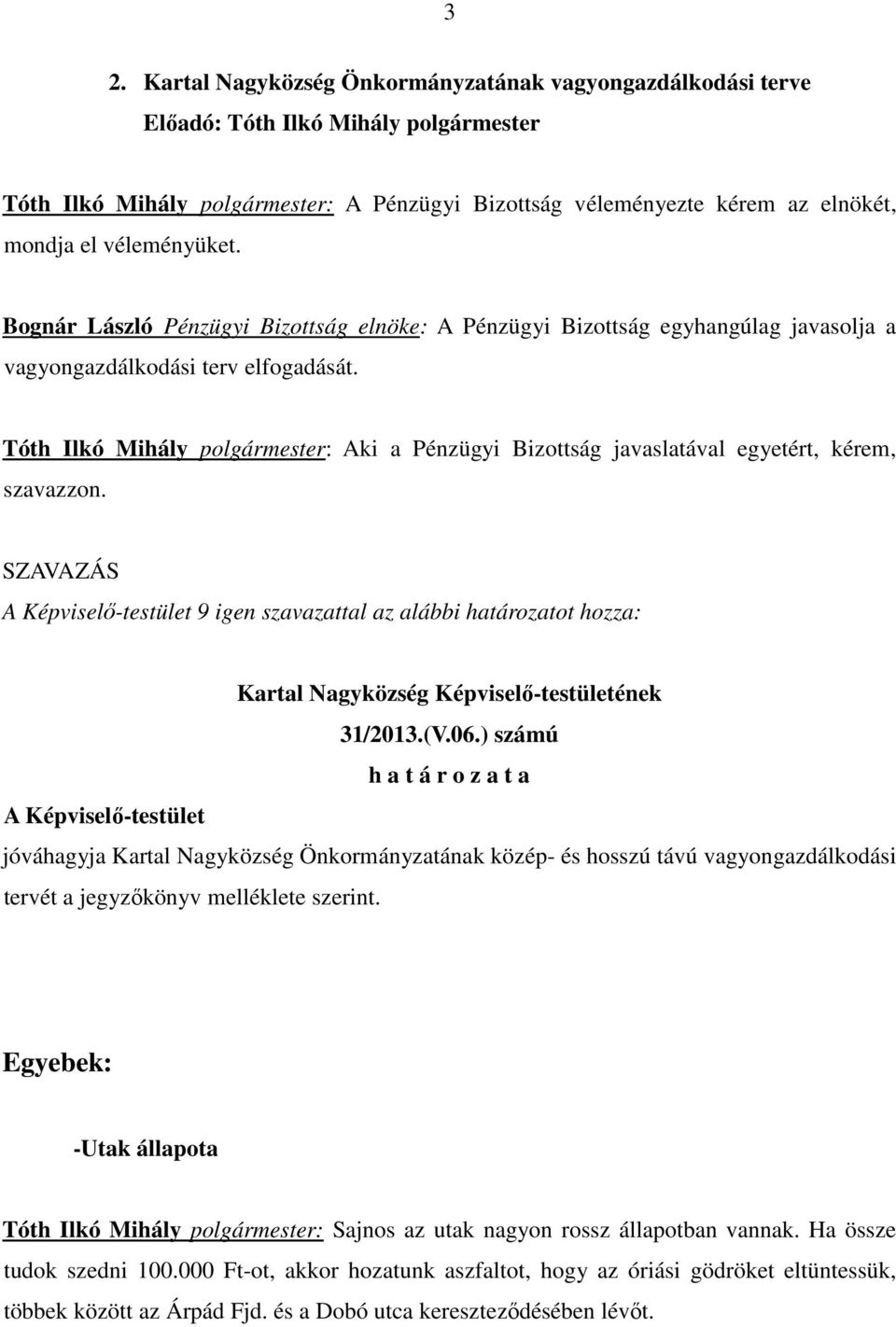 3

2. Kartal Nagyközség Önkormányzatának vagyongazdálkodási terve
Előadó: Tóth Ilkó Mihály polgármester

Tóth Ilkó Mihály polgármester: A Pénzügyi Bizottság véleményezte kérem az elnökét, mondja el véleményüket.

Bognár László Pénzügyi Bizottság elnöke: A Pénzügyi Bizottság egyhangúlag javasolja a vagyongazdálkodási terv elfogadását.

Tóth Ilkó Mihály polgármester: Aki a Pénzügyi Bizottság javaslatával egyetért, kérem, szavazzon.

SZAVAZÁS
A Képviselő-testület 9 igen szavazattal az alábbi határozatot hozza:

Kartal Nagyközség Képviselő-testületének
31/2013.(V.06.) számú
h a t á r o z a t a

A Képviselő-testület

jóváhagyja Kartal Nagyközség Önkormányzatának közép- és hosszú távú vagyongazdálkodási tervét a jegyzőkönyv melléklete szerint.

Egyebek:

-Utak állapota

Tóth Ilkó Mihály polgármester: Sajnos az utak nagyon rossz állapotban vannak. Ha össze tudok szedni 100.000 Ft-ot, akkor hozatunk aszfaltot, hogy az óriási gödröket eltüntessük, többek között az Árpád Fjd. és a Dobó utca kereszteződésében lévőt.